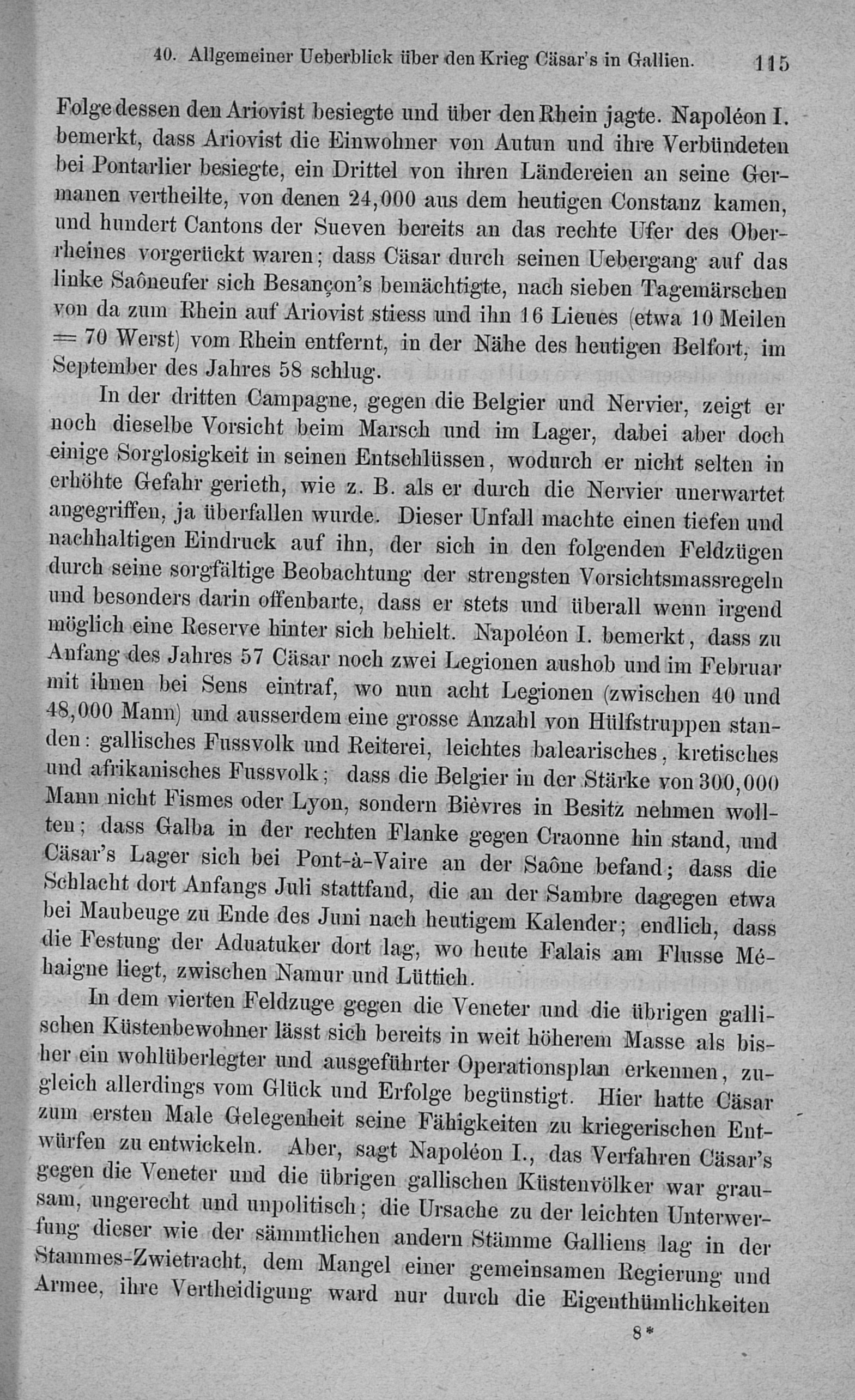 40. Allgemeiner Ueberblick über den Krieg Cäsar's in Gallien. 115

Folge dessen den Ariovist besiegte und über den Rhein jagte. Napoléon I. bemerkt, dass Ariovist die Einwohner von Autun und ihre Verbündeten bei Pontarlier besiegte, ein Drittel von ihren Ländereien an seine Germanen vertheilte, von denen 24,000 aus dem heutigen Constanz kamen, und hundert Cantons der Sueven bereits an das rechte Ufer des Oberrheines vorgerückt waren; dass Cäsar durch seinen Uebergang auf das linke Saôneufer sich Besançon's bemächtigte, nach sieben Tagemärschen von da zum Rhein auf Ariovist stiess und ihn 16 Lieues (etwa 10 Meilen = 70 Werst) vom Rhein entfernt, in der Nähe des heutigen Belfort, im September des Jahres 58 schlug.

In der dritten Campagne, gegen die Belgier und Nervier, zeigt er noch dieselbe Vorsicht beim Marsch und im Lager, dabei aber doch einige Sorglosigkeit in seinen Entschlüssen, wodurch er nicht selten in erhöhte Gefahr gerieth, wie z. B. als er durch die Nervier unerwartet angegriffen, ja überfallen wurde. Dieser Unfall machte einen tiefen und nachhaltigen Eindruck auf ihn, der sich in den folgenden Feldzügen durch seine sorgfältige Beobachtung der strengsten Vorsichtsmassregeln und besonders darin offenbarte, dass er stets und überall wenn irgend möglich eine Reserve hinter sich behielt. Napoléon I. bemerkt, dass zu Anfang des Jahres 57 Cäsar noch zwei Legionen aushob und im Februar mit ihnen bei Sens eintraf, wo nun acht Legionen (zwischen 40 und 48,000 Mann) und ausserdem eine grosse Anzahl von Hülfstruppen standen: gallisches Fussvolk und Reiterei, leichtes balearisches, kretisches und afrikanisches Fussvolk; dass die Belgier in der Stärke von 300,000 Mann nicht Fismes oder Lyon, sondern Bièvres in Besitz nehmen wollten; dass Galba in der rechten Flanke gegen Craonne hin stand, und Cäsar's Lager sich bei Pont-à-Vaire an der Saône befand; dass die Schlacht dort Anfangs Juli stattfand, die an der Sambre dagegen etwa bei Maubeuge zu Ende des Juni nach heutigem Kalender; endlich, dass die Festung der Aduatuker dort lag, wo heute Falais am Flusse Méhaigne liegt, zwischen Namur und Lüttich.

In dem vierten Feldzuge gegen die Veneter und die übrigen gallischen Küstenbewohner lässt sich bereits in weit höherem Masse als bisher ein wohlüberlegter und ausgeführter Operationsplan erkennen, zugleich allerdings vom Glück und Erfolge begünstigt. Hier hatte Cäsar zum ersten Male Gelegenheit seine Fähigkeiten zu kriegerischen Entwürfen zu entwickeln. Aber, sagt Napoléon I., das Verfahren Cäsar's gegen die Veneter und die übrigen gallischen Küstenvölker war grausam, ungerecht und unpolitisch; die Ursache zu der leichten Unterwerfung dieser wie der sämmtlichen andern Stämme Galliens lag in der Stammes-Zwietracht, dem Mangel einer gemeinsamen Regierung und Armee, ihre Vertheidigung ward nur durch die Eigenthümlichkeiten

8*